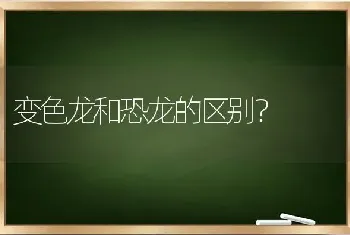 变色龙和恐龙的区别?